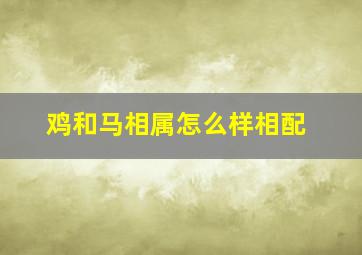 鸡和马相属怎么样相配